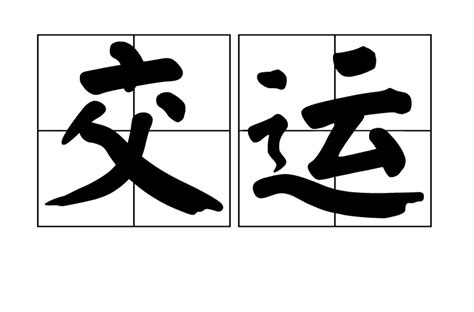 交运